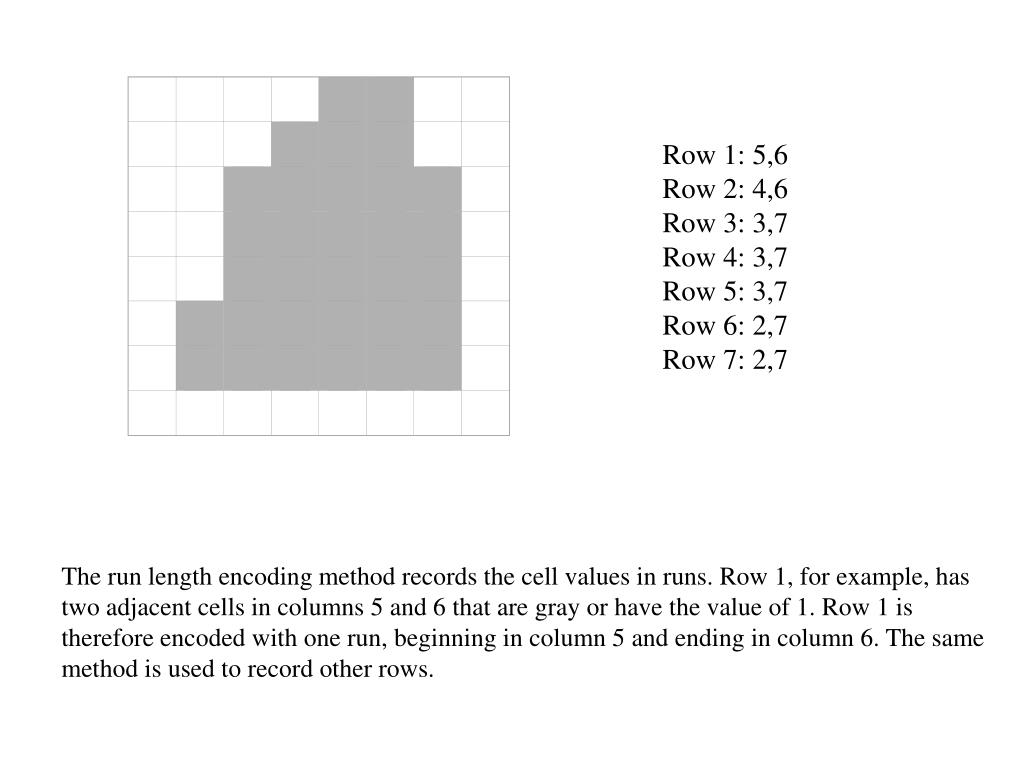 Row 1: 5,6
Row 2: 4,6
Row 3: 3,7
Row 4: 3,7
Row 5: 3,7
Row 6: 2,7
Row 7: 2,7

The run length encoding method records the cell values in runs. Row 1, for example, has two adjacent cells in columns 5 and 6 that are gray or have the value of 1. Row 1 is therefore encoded with one run, beginning in column 5 and ending in column 6. The same method is used to record other rows.